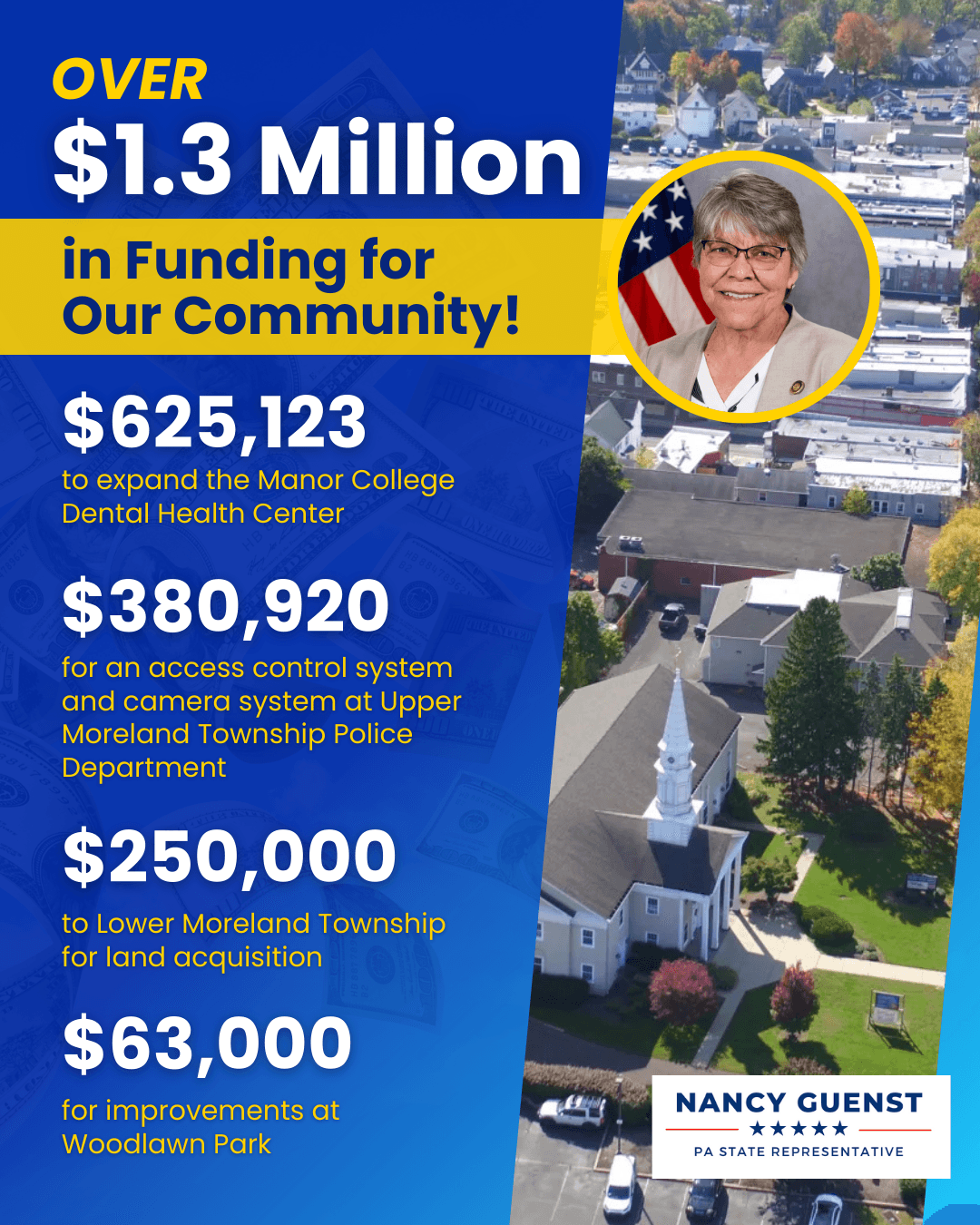 OVER
$1.3 Million
in Funding for Our Community!

$625,123
to expand the Manor College Dental Health Center

$380,920
for an access control system and camera system at Upper Moreland Township Police Department

$250,000
to Lower Moreland Township for land acquisition

$63,000
for improvements at Woodlawn Park

NANCY GUENST
★★★★★
PA STATE REPRESENTATIVE